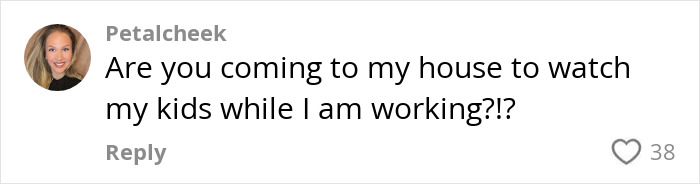 Petalcheek
Are you coming to my house to watch my kids while I am working?!?
Reply
38